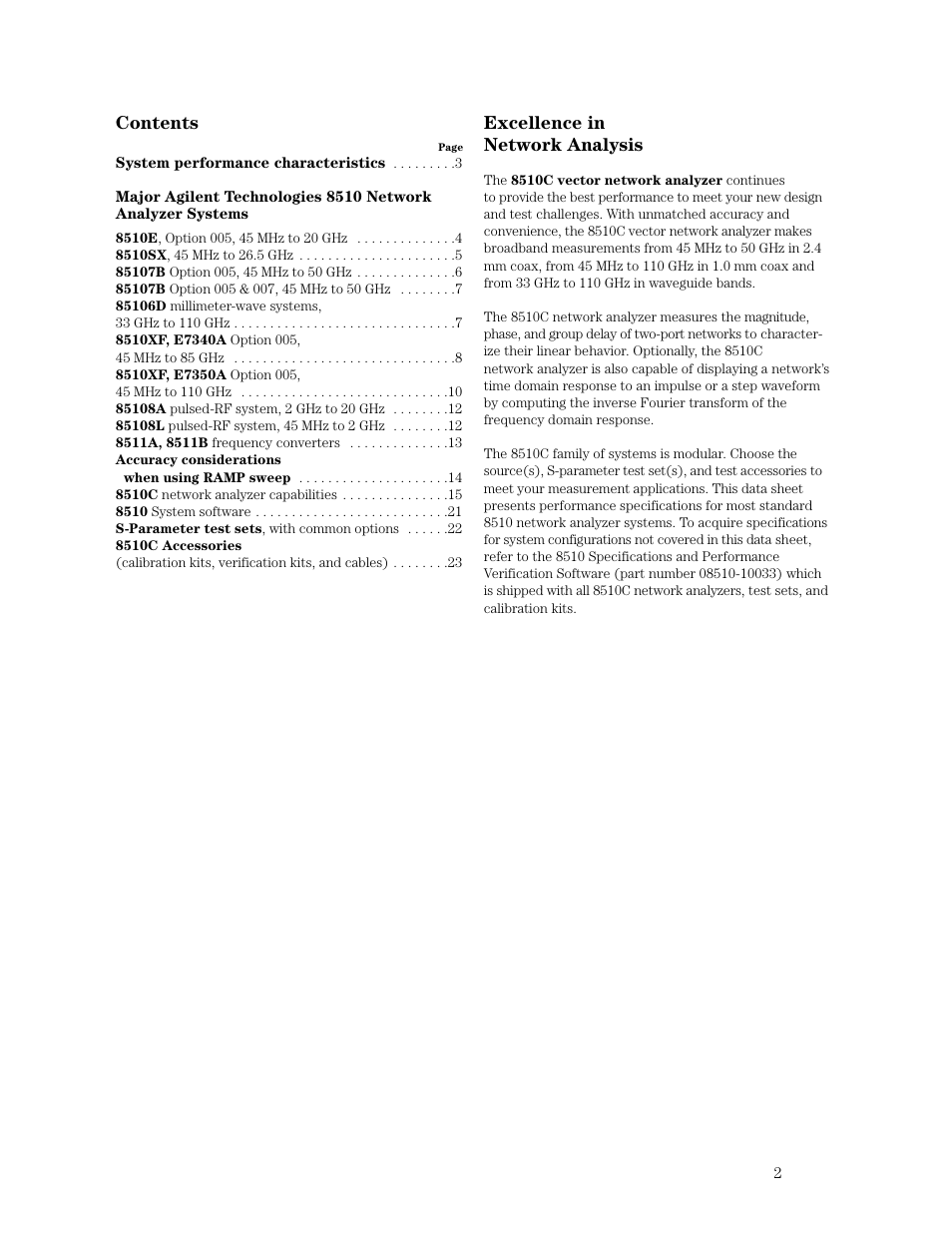 Contents

Page

System performance characteristics . . . . . . . . .3

Major Agilent Technologies 8510 Network Analyzer Systems

8510E, Option 005, 45 MHz to 20 GHz . . . . . . . . . . . . . .4
8510SX, 45 MHz to 26.5 GHz . . . . . . . . . . . . . . . . . . . . . .5
85107B Option 005, 45 MHz to 50 GHz . . . . . . . . . . . . . .6
85107B Option 005 & 007, 45 MHz to 50 GHz . . . . . . . .7
85106D millimeter-wave systems,
33 GHz to 110 GHz . . . . . . . . . . . . . . . . . . . . . . . . . . . . . . .7
8510XF, E7340A Option 005,
45 MHz to 85 GHz . . . . . . . . . . . . . . . . . . . . . . . . . . . . . . .8
8510XF, E7350A Option 005,
45 MHz to 110 GHz . . . . . . . . . . . . . . . . . . . . . . . . . . . . .10
85108A pulsed-RF system, 2 GHz to 20 GHz . . . . . . . .12
85108L pulsed-RF system, 45 MHz to 2 GHz . . . . . . . .12
8511A, 8511B frequency converters . . . . . . . . . . . . . .13
Accuracy considerations
when using RAMP sweep . . . . . . . . . . . . . . . . . . . . .14
8510C network analyzer capabilities . . . . . . . . . . . . . . .15
8510 System software . . . . . . . . . . . . . . . . . . . . . . . . . . .21
S-Parameter test sets, with common options . . . . . .22
8510C Accessories
(calibration kits, verification kits, and cables) . . . . . . . .23

Excellence in Network Analysis

The 8510C vector network analyzer continues to provide the best performance to meet your new design and test challenges. With unmatched accuracy and convenience, the 8510C vector network analyzer makes broadband measurements from 45 MHz to 50 GHz in 2.4 mm coax, from 45 MHz to 110 GHz in 1.0 mm coax and from 33 GHz to 110 GHz in waveguide bands.

The 8510C network analyzer measures the magnitude, phase, and group delay of two-port networks to characterize their linear behavior. Optionally, the 8510C network analyzer is also capable of displaying a network's time domain response to an impulse or a step waveform by computing the inverse Fourier transform of the frequency domain response.

The 8510C family of systems is modular. Choose the source(s), S-parameter test set(s), and test accessories to meet your measurement applications. This data sheet presents performance specifications for most standard 8510 network analyzer systems. To acquire specifications for system configurations not covered in this data sheet, refer to the 8510 Specifications and Performance Verification Software (part number 08510-10033) which is shipped with all 8510C network analyzers, test sets, and calibration kits.

2